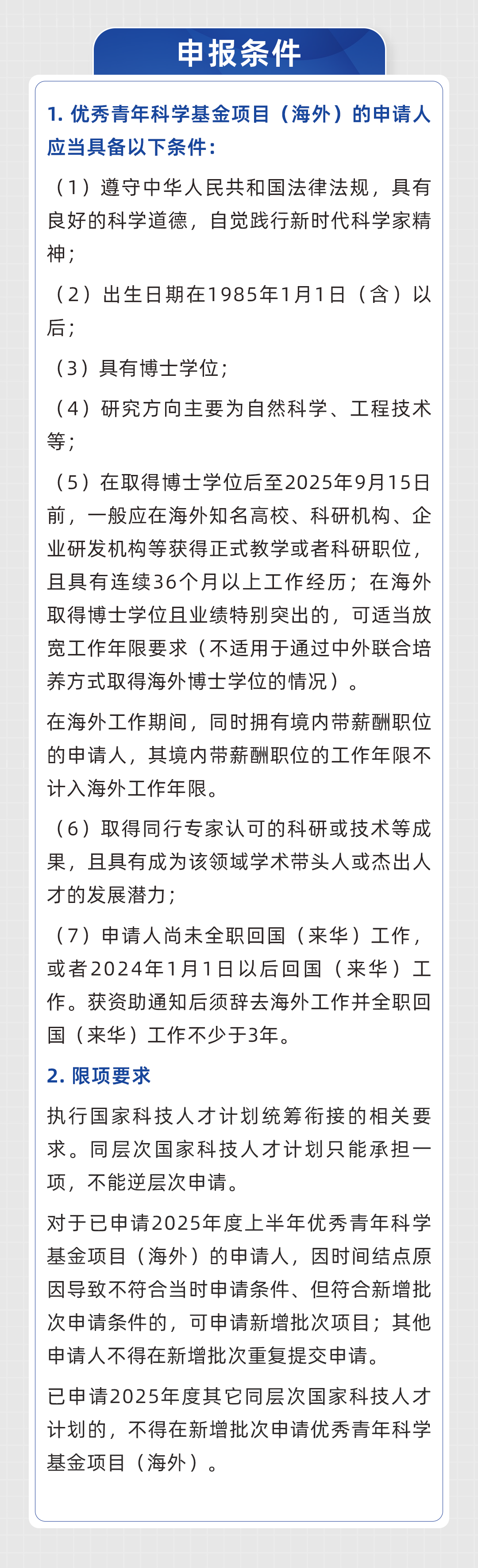 申报条件

1. 优秀青年科学基金项目（海外）的申请人应当具备以下条件：

（1）遵守中华人民共和国法律法规，具有良好的科学道德，自觉践行新时代科学家精神；

（2）出生日期在1985年1月1日（含）以后；

（3）具有博士学位；

（4）研究方向主要为自然科学、工程技术等；

（5）在取得博士学位后至2025年9月15日前，一般应在海外知名高校、科研机构、企业研发机构等获得正式教学或者科研职位，且具有连续36个月以上工作经历；在海外取得博士学位且业绩特别突出的，可适当放宽工作年限要求（不适用于通过中外联合培养方式取得海外博士学位的情况）。

在海外工作期间，同时拥有境内带薪酬职位的申请人，其境内带薪酬职位的工作年限不计入海外工作年限。

（6）取得同行专家认可的科研或技术等成果，且具有成为该领域学术带头人或杰出人才的发展潜力；

（7）申请人尚未全职回国（来华）工作，或者2024年1月1日以后回国（来华）工作。获资助通知后须辞去海外工作并全职回国（来华）工作不少于3年。

2. 限项要求

执行国家科技人才计划统筹衔接的相关要求。同层次国家科技人才计划只能承担一项，不能逆层次申请。

对于已申请2025年度上半年优秀青年科学基金项目（海外）的申请人，因时间结点原因导致不符合当时申请条件、但符合新增批次申请条件的，可申请新增批次项目；其他申请人不得在新增批次重复提交申请。

已申请2025年度其它同层次国家科技人才计划的，不得在新增批次申请优秀青年科学基金项目（海外）。